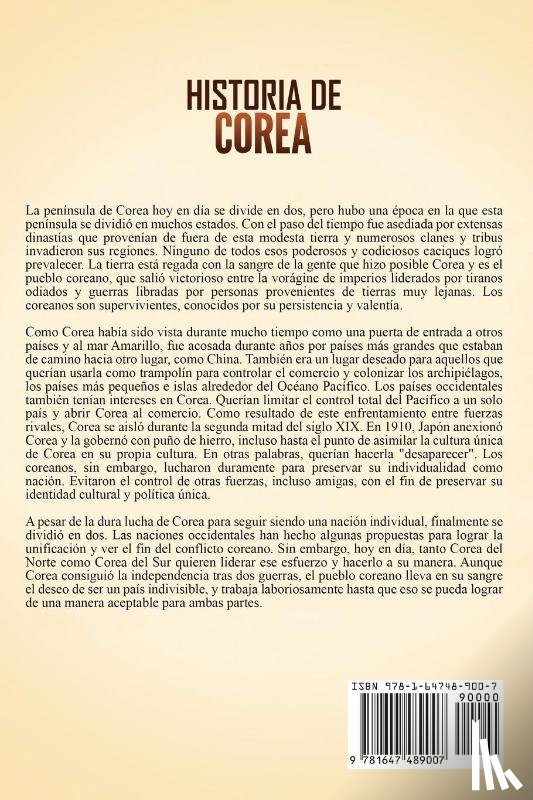 HISTORIA DE
COREA

La península de Corea hoy en día se divide en dos, pero hubo una época en la que esta península se dividió en muchos estados. Con el paso del tiempo fue asediada por extensas dinastías que provenían de fuera de esta modesta tierra y numerosos clanes y tribus invadieron sus regiones. Ninguno de todos esos poderosos y codiciosos caciques logró prevalecer. La tierra está regada con la sangre de la gente que hizo posible Corea y es el pueblo coreano, que salió victorioso entre la vorágine de imperios liderados por tiranos odiados y guerras libradas por personas provenientes de tierras muy lejanas. Los coreanos son supervivientes, conocidos por su persistencia y valentía.

Como Corea había sido vista durante mucho tiempo como una puerta de entrada a otros países y al mar Amarillo, fue acosada durante años por países más grandes que estaban de camino hacia otro lugar, como China. También era un lugar deseado para aquellos que querían usarla como trampolín para controlar el comercio y colonizar los archipiélagos, los países más pequeños e islas alrededor del Océano Pacífico. Los países occidentales también tenían intereses en Corea. Querían limitar el control total del Pacífico a un solo país y abrir Corea al comercio. Como resultado de este enfrentamiento entre fuerzas rivales, Corea se aisló durante la segunda mitad del siglo XIX. En 1910, Japón anexionó Corea y la gobernó con puño de hierro, incluso hasta el punto de asimilar la cultura única de Corea en su propia cultura. En otras palabras, querían hacerla "desaparecer". Los coreanos, sin embargo, lucharon duramente para preservar su individualidad como nación. Evitaron el control de otras fuerzas, incluso amigas, con el fin de preservar su identidad cultural y política única.

A pesar de la dura lucha de Corea para seguir siendo una nación individual, finalmente se dividió en dos. Las naciones occidentales han hecho algunas propuestas para lograr la unificación y ver el fin del conflicto coreano. Sin embargo, hoy en día, tanto Corea del Norte como Corea del Sur quieren liderar ese esfuerzo y hacerlo a su manera. Aunque Corea consiguió la independencia tras dos guerras, el pueblo coreano lleva en su sangre el deseo de ser un país indivisible, y trabaja laboriosamente hasta que eso se pueda lograr de una manera aceptable para ambas partes.

ISBN 978-1-64748-900-7
90000
9 781647 489007